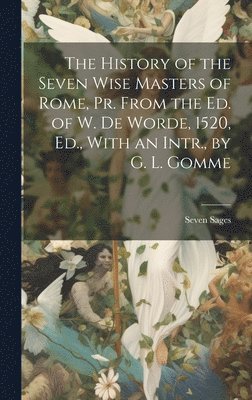 The History of the Seven Wise Masters of Rome, Pr. From the Ed. of W. De Worde, 1520, Ed., With an Intr., by G. L. Gomme

Seven Sages